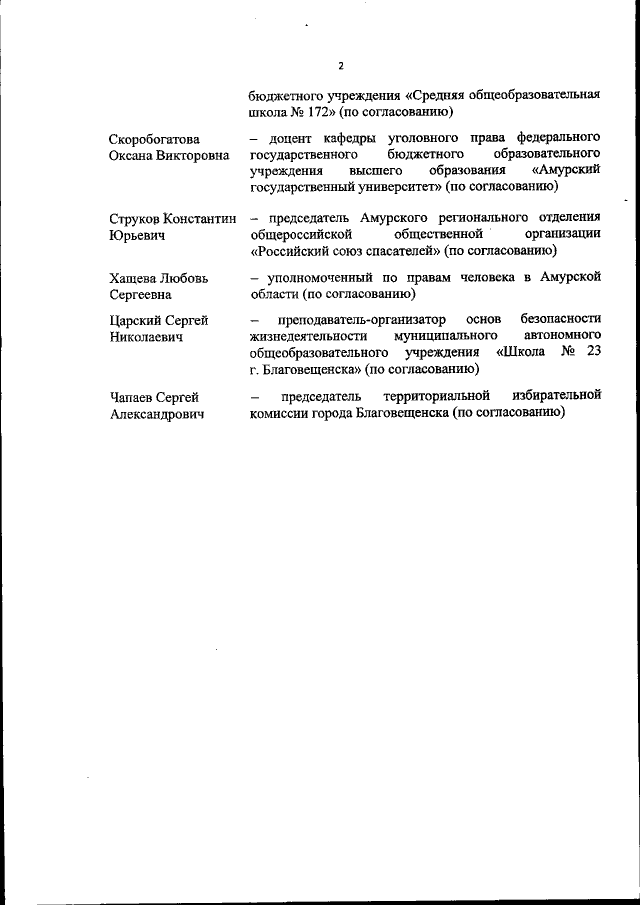 2

бюджетного учреждения «Средняя общеобразовательная школа № 172» (по согласованию)

Скоробогатова Оксана Викторовна

– доцент кафедры уголовного права федерального государственного бюджетного образовательного учреждения высшего образования «Амурский государственный университет» (по согласованию)

Струков Константин Юрьевич

– председатель Амурского регионального отделения общероссийской общественной организации «Российский союз спасателей» (по согласованию)

Хащева Любовь Сергеевна

– уполномоченный по правам человека в Амурской области (по согласованию)

Царский Сергей Николаевич

– преподаватель-организатор основ безопасности жизнедеятельности муниципального автономного общеобразовательного учреждения «Школа № 23 г. Благовещенска» (по согласованию)

Чапаев Сергей Александрович

– председатель территориальной избирательной комиссии города Благовещенска (по согласованию)